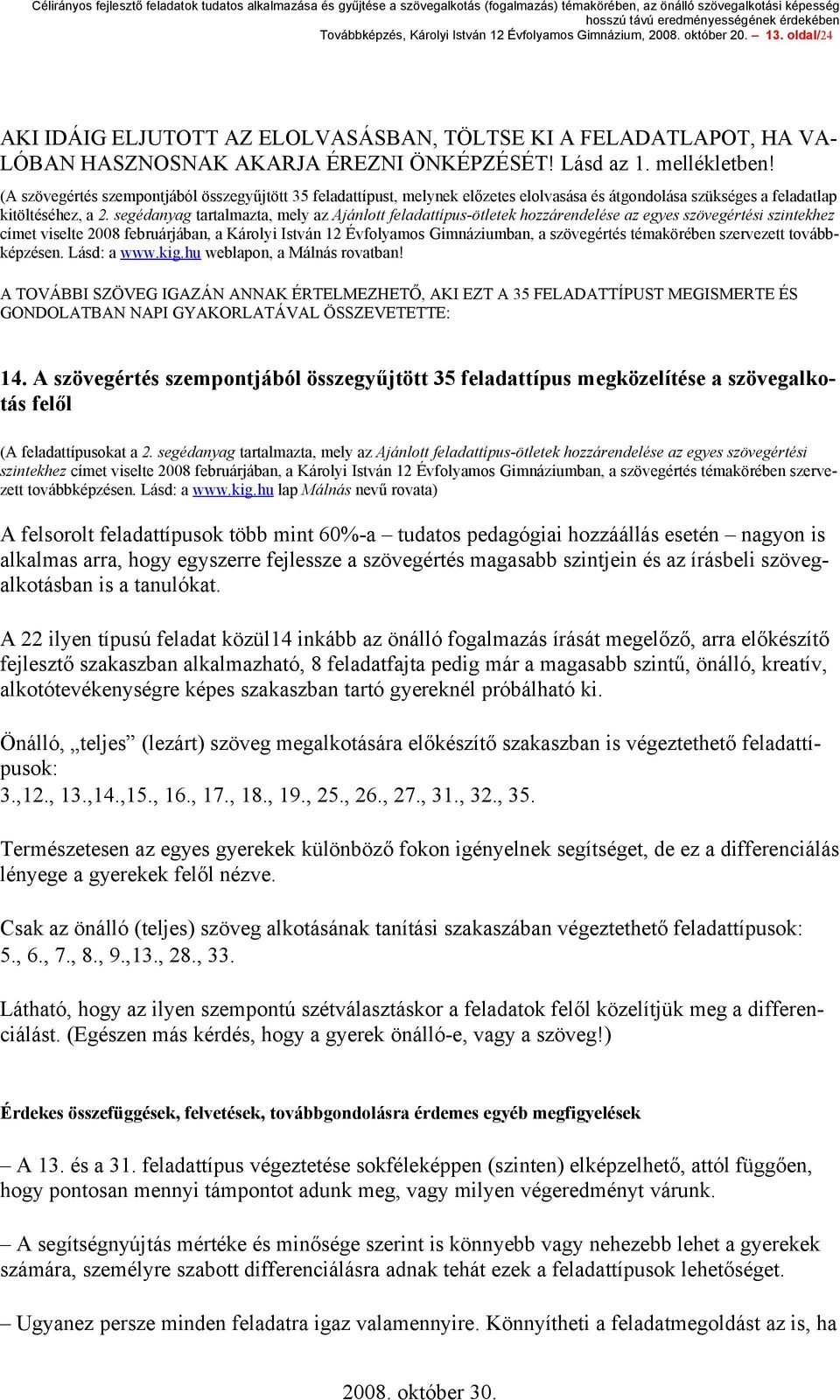 Célirányos fejlesztő feladatok tudatos alkalmazása és gyűjtése a szövegalkotás (fogalmazás) témakörében, az önálló szövegalkotási képesség hosszú távú eredményességének érdekében
Továbbképzés, Károlyi István 12 Évfolyamos Gimnázium, 2008. október 20. – 13. oldal/24

AKI IDÁIG ELJUTOTT AZ ELOLVASÁSBAN, TÖLTSE KI A FELADATLAPOT, HA VALÓBAN HASZNOSNAK AKARJA ÉREZNI ÖNKÉPZÉSÉT! Lásd az 1. mellékletben!
(A szövegértés szempontjából összegyűjtött 35 feladattípust, melynek előzetes elolvasása és átgondolása szükséges a feladatlap kitöltéséhez, a 2. segédanyag tartalmazta, mely az Ajánlott feladattípus-ötletek hozzárendelése az egyes szövegértési szintekhez címet viselte 2008 februárjában, a Károlyi István 12 Évfolyamos Gimnáziumban, a szövegértés témakörében szervezett továbbképzésen. Lásd: a www.kig.hu weblapon, a Málnás rovatban!

A TOVÁBBI SZÖVEG IGAZÁN ANNAK ÉRTELMEZHETŐ, AKI EZT A 35 FELADATTÍPUST MEGISMERTE ÉS GONDOLATBAN NAPI GYAKORLATÁVAL ÖSSZEVETETTE:

14. A szövegértés szempontjából összegyűjtött 35 feladattípus megközelítése a szövegalkotás felől

(A feladattípusokat a 2. segédanyag tartalmazta, mely az Ajánlott feladattípus-ötletek hozzárendelése az egyes szövegértési szintekhez címet viselte 2008 februárjában, a Károlyi István 12 Évfolyamos Gimnáziumban, a szövegértés témakörében szervezett továbbképzésen. Lásd: a www.kig.hu lap Málnás nevű rovata)

A felsorolt feladattípusok több mint 60%-a – tudatos pedagógiai hozzáállás esetén – nagyon is alkalmas arra, hogy egyszerre fejlessze a szövegértés magasabb szintjein és az írásbeli szövegalkotásban is a tanulókat.

A 22 ilyen típusú feladat közül14 inkább az önálló fogalmazás írását megelőző, arra előkészítő fejlesztő szakaszban alkalmazható, 8 feladatfajta pedig már a magasabb szintű, önálló, kreatív, alkotótevékenységre képes szakaszban tartó gyereknél próbálható ki.

Önálló, „teljes” (lezárt) szöveg megalkotására előkészítő szakaszban is végeztethető feladattípusok:
3.,12., 13.,14.,15., 16., 17., 18., 19., 25., 26., 27., 31., 32., 35.

Természetesen az egyes gyerekek különböző fokon igényelnek segítséget, de ez a differenciálás lényege a gyerekek felől nézve.

Csak az önálló (teljes) szöveg alkotásának tanítási szakaszában végeztethető feladattípusok:
5., 6., 7., 8., 9.,13., 28., 33.

Látható, hogy az ilyen szempontú szétválasztáskor a feladatok felől közelítjük meg a differenciálást. (Egészen más kérdés, hogy a gyerek önálló-e, vagy a szöveg!)

Érdekes összefüggések, felvetések, továbbgondolásra érdemes egyéb megfigyelések

– A 13. és a 31. feladattípus végeztetése sokféleképpen (szinten) elképzelhető, attól függően, hogy pontosan mennyi támpontot adunk meg, vagy milyen végeredményt várunk.

– A segítségnyújtás mértéke és minősége szerint is könnyebb vagy nehezebb lehet a gyerekek számára, személyre szabott differenciálásra adnak tehát ezek a feladattípusok lehetőséget.

– Ugyanez persze minden feladatra igaz valamennyire. Könnyítheti a feladatmegoldást az is, ha

2008. október 30.